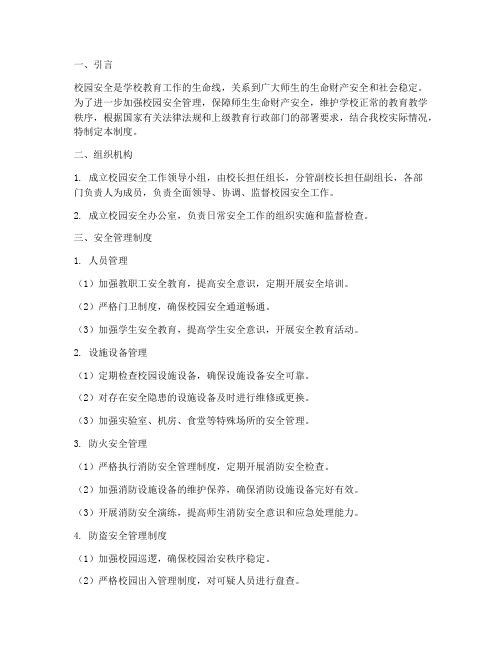 一、引言

校园安全是学校教育工作的生命线，关系到广大师生的生命财产安全和社会稳定。为了进一步加强校园安全管理，保障师生生命财产安全，维护学校正常的教育教学秩序，根据国家有关法律法规和上级教育行政部门的部署要求，结合我校实际情况，特制定本制度。

二、组织机构

1. 成立校园安全工作领导小组，由校长担任组长，分管副校长担任副组长，各部门负责人为成员，负责全面领导、协调、监督校园安全工作。

2. 成立校园安全办公室，负责日常安全工作的组织实施和监督检查。

三、安全管理制度

1. 人员管理

（1）加强教职工安全教育，提高安全意识，定期开展安全培训。

（2）严格门卫制度，确保校园安全通道畅通。

（3）加强学生安全教育，提高学生安全意识，开展安全教育活动。

2. 设施设备管理

（1）定期检查校园设施设备，确保设施设备安全可靠。

（2）对存在安全隐患的设施设备及时进行维修或更换。

（3）加强实验室、机房、食堂等特殊场所的安全管理。

3. 防火安全管理

（1）严格执行消防安全管理制度，定期开展消防安全检查。

（2）加强消防设施设备的维护保养，确保消防设施设备完好有效。

（3）开展消防安全演练，提高师生消防安全意识和应急处理能力。

4. 防盗安全管理制度

（1）加强校园巡逻，确保校园治安秩序稳定。

（2）严格校园出入管理制度，对可疑人员进行盘查。